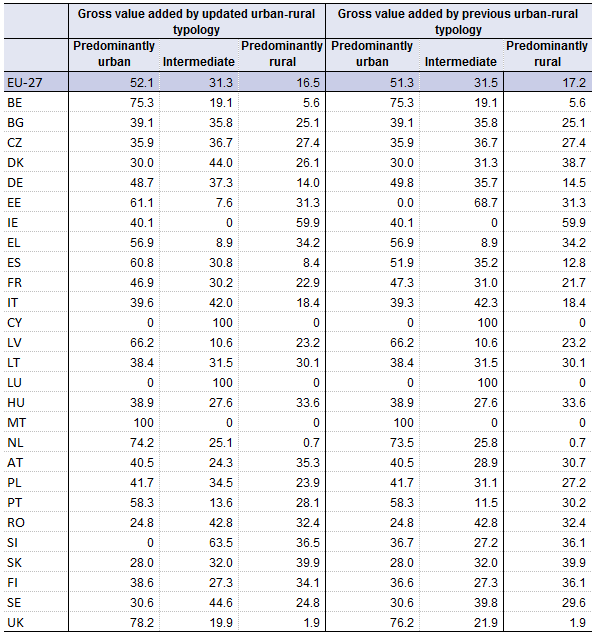 | | Gross value added by updated urban-rural typology | | | Gross value added by previous urban-rural typology | | |
|---|---|---|---|---|---|---|
| | Predominantly urban | Intermediate | Predominantly rural | Predominantly urban | Intermediate | Predominantly rural |
| EU-27 | 52.1 | 31.3 | 16.5 | 51.3 | 31.5 | 17.2 |
| BE | 75.3 | 19.1 | 5.6 | 75.3 | 19.1 | 5.6 |
| BG | 39.1 | 35.8 | 25.1 | 39.1 | 35.8 | 25.1 |
| CZ | 35.9 | 36.7 | 27.4 | 35.9 | 36.7 | 27.4 |
| DK | 30.0 | 44.0 | 26.1 | 30.0 | 31.3 | 38.7 |
| DE | 48.7 | 37.3 | 14.0 | 49.8 | 35.7 | 14.5 |
| EE | 61.1 | 7.6 | 31.3 | 0.0 | 68.7 | 31.3 |
| IE | 40.1 | 0 | 59.9 | 40.1 | 0 | 59.9 |
| EL | 56.9 | 8.9 | 34.2 | 56.9 | 8.9 | 34.2 |
| ES | 60.8 | 30.8 | 8.4 | 51.9 | 35.2 | 12.8 |
| FR | 46.9 | 30.2 | 22.9 | 47.3 | 31.0 | 21.7 |
| IT | 39.6 | 42.0 | 18.4 | 39.3 | 42.3 | 18.4 |
| CY | 0 | 100 | 0 | 0 | 100 | 0 |
| LV | 66.2 | 10.6 | 23.2 | 66.2 | 10.6 | 23.2 |
| LT | 38.4 | 31.5 | 30.1 | 38.4 | 31.5 | 30.1 |
| LU | 0 | 100 | 0 | 0 | 100 | 0 |
| HU | 38.9 | 27.6 | 33.6 | 38.9 | 27.6 | 33.6 |
| MT | 100 | 0 | 0 | 100 | 0 | 0 |
| NL | 74.2 | 25.1 | 0.7 | 73.5 | 25.8 | 0.7 |
| AT | 40.5 | 24.3 | 35.3 | 40.5 | 28.9 | 30.7 |
| PL | 41.7 | 34.5 | 23.9 | 41.7 | 31.1 | 27.2 |
| PT | 58.3 | 13.6 | 28.1 | 58.3 | 11.5 | 30.2 |
| RO | 24.8 | 42.8 | 32.4 | 24.8 | 42.8 | 32.4 |
| SI | 0 | 63.5 | 36.5 | 36.7 | 27.2 | 36.1 |
| SK | 28.0 | 32.0 | 39.9 | 28.0 | 32.0 | 39.9 |
| FI | 38.6 | 27.3 | 34.1 | 36.6 | 27.3 | 36.1 |
| SE | 30.6 | 44.6 | 24.8 | 30.6 | 39.8 | 29.6 |
| UK | 78.2 | 19.9 | 1.9 | 76.2 | 21.9 | 1.9 |